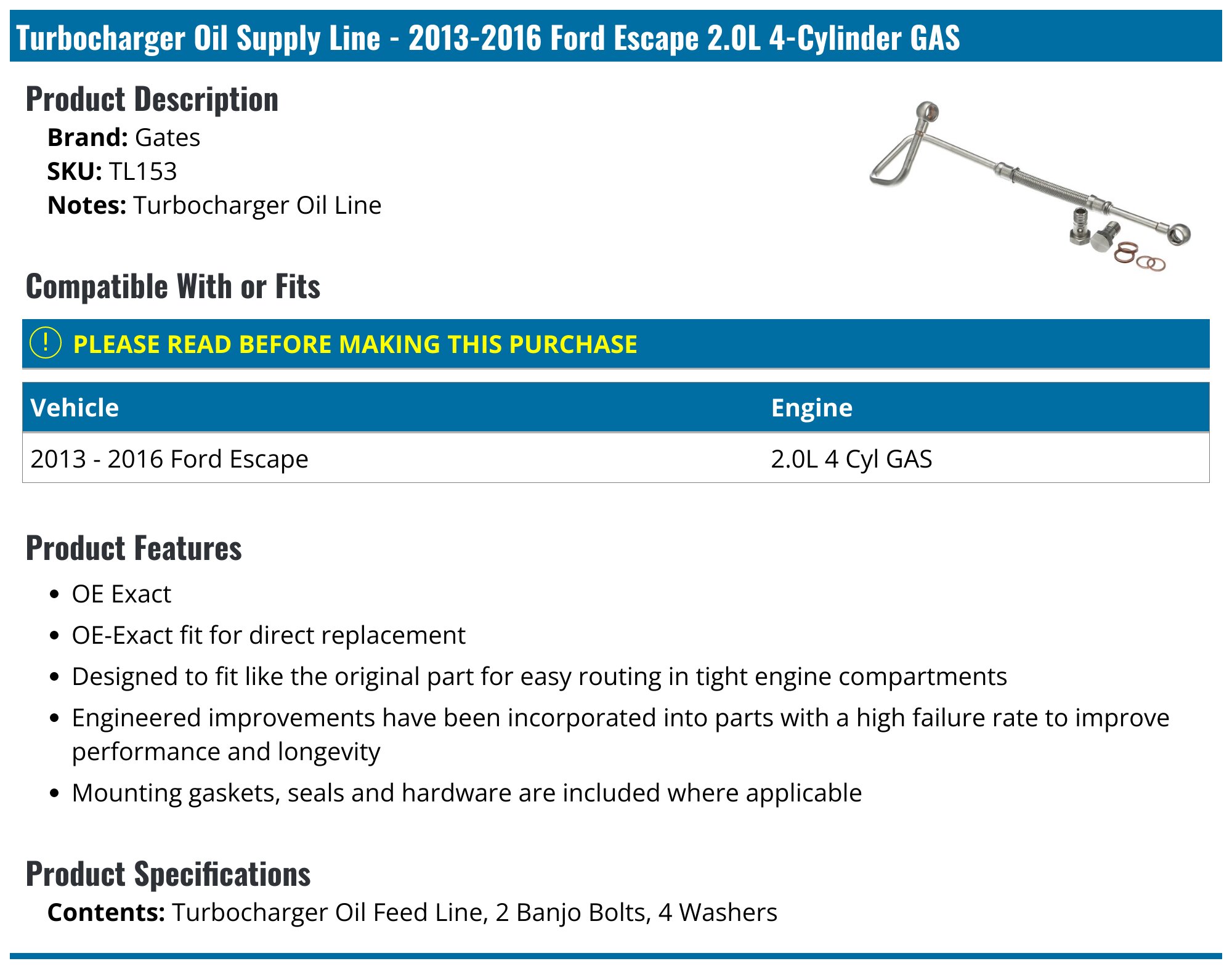 Turbocharger Oil Supply Line - 2013-2016 Ford Escape 2.0L 4-Cylinder GAS

Product Description

Brand: Gates
SKU: TL153
Notes: Turbocharger Oil Line

Compatible With or Fits

! PLEASE READ BEFORE MAKING THIS PURCHASE

| Vehicle | Engine |
|---|---|
| 2013 - 2016 Ford Escape | 2.0L 4 Cyl GAS |

Product Features

• OE Exact
• OE-Exact fit for direct replacement
• Designed to fit like the original part for easy routing in tight engine compartments
• Engineered improvements have been incorporated into parts with a high failure rate to improve performance and longevity
• Mounting gaskets, seals and hardware are included where applicable

Product Specifications

Contents: Turbocharger Oil Feed Line, 2 Banjo Bolts, 4 Washers